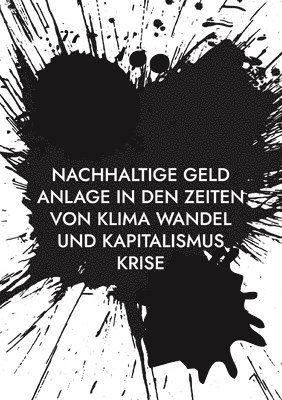 NACHHALTIGE GELD ANLAGE IN DEN ZEITEN VON KLIMA WANDEL UND KAPITALISMUS KRISE